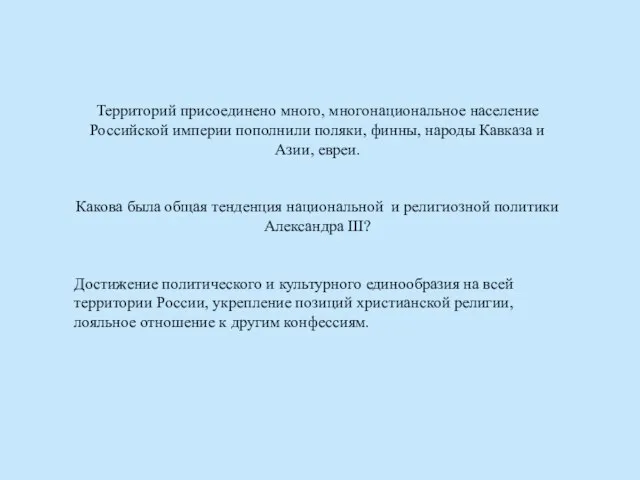 Территорий присоединено много, многонациональное население Российской империи пополнили поляки, финны, народы Кавказа и Азии, евреи.

Какова была общая тенденция национальной и религиозной политики Александра III?

Достижение политического и культурного единообразия на всей территории России, укрепление позиций христианской религии, лояльное отношение к другим конфессиям.